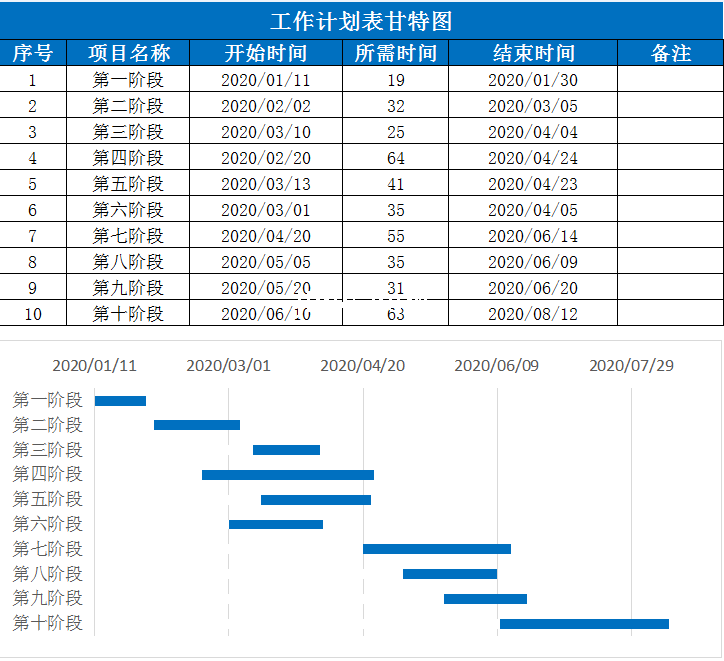 工作计划表甘特图

| 序号 | 项目名称 | 开始时间 | 所需时间 | 结束时间 | 备注 |
|---|---|---|---|---|---|
| 1 | 第一阶段 | 2020/01/11 | 19 | 2020/01/30 | |
| 2 | 第二阶段 | 2020/02/02 | 32 | 2020/03/05 | |
| 3 | 第三阶段 | 2020/03/10 | 25 | 2020/04/04 | |
| 4 | 第四阶段 | 2020/02/20 | 64 | 2020/04/24 | |
| 5 | 第五阶段 | 2020/03/13 | 41 | 2020/04/23 | |
| 6 | 第六阶段 | 2020/03/01 | 35 | 2020/04/05 | |
| 7 | 第七阶段 | 2020/04/20 | 55 | 2020/06/14 | |
| 8 | 第八阶段 | 2020/05/05 | 35 | 2020/06/09 | |
| 9 | 第九阶段 | 2020/05/20 | 31 | 2020/06/20 | |
| 10 | 第十阶段 | 2020/06/10 | 63 | 2020/08/12 | |

2020/01/11 2020/03/01 2020/04/20 2020/06/09 2020/07/29

第一阶段
第二阶段
第三阶段
第四阶段
第五阶段
第六阶段
第七阶段
第八阶段
第九阶段
第十阶段